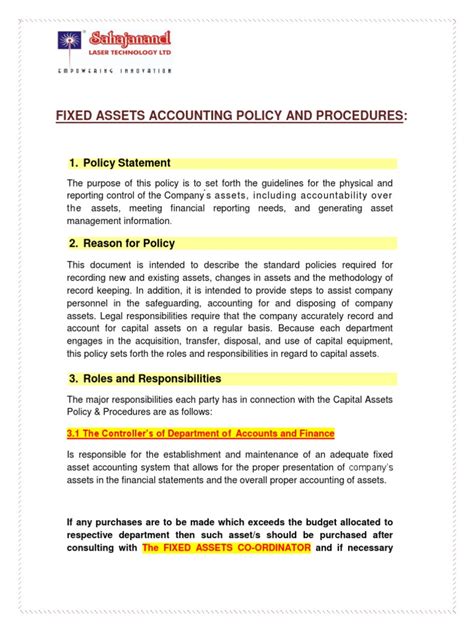 Sahajanand
LASER TECHNOLOGY LTD
EMPOWERING INNOVATION

FIXED ASSETS ACCOUNTING POLICY AND PROCEDURES:

1. Policy Statement

The purpose of this policy is to set forth the guidelines for the physical and reporting control of the Company's assets, including accountability over the assets, meeting financial reporting needs, and generating asset management information.

2. Reason for Policy

This document is intended to describe the standard policies required for recording new and existing assets, changes in assets and the methodology of record keeping. In addition, it is intended to provide steps to assist company personnel in the safeguarding, accounting for and disposing of company assets. Legal responsibilities require that the company accurately record and account for capital assets on a regular basis. Because each department engages in the acquisition, transfer, disposal, and use of capital equipment, this policy sets forth the roles and responsibilities in regard to capital assets.

3. Roles and Responsibilities

The major responsibilities each party has in connection with the Capital Assets Policy & Procedures are as follows:

3.1 The Controller's of Department of Accounts and Finance

Is responsible for the establishment and maintenance of an adequate fixed asset accounting system that allows for the proper presentation of company's assets in the financial statements and the overall proper accounting of assets.

If any purchases are to be made which exceeds the budget allocated to respective department then such asset/s should be purchased after consulting with The FIXED ASSETS CO-ORDINATOR and if necessary